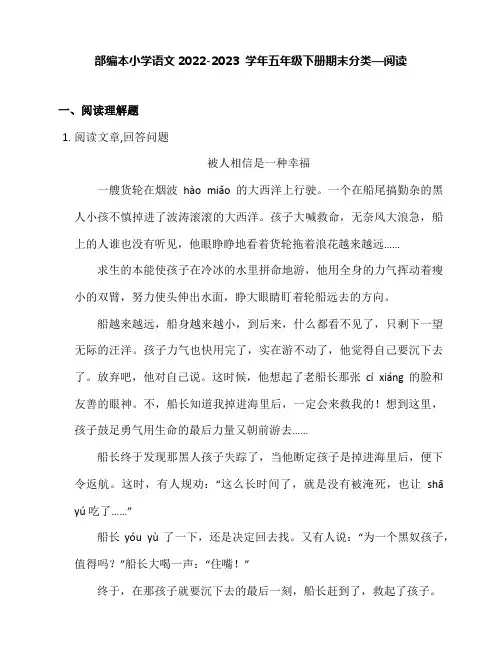 部编本小学语文 2022-2023 学年五年级下册期末分类—阅读

一、阅读理解题

1. 阅读文章,回答问题

被人相信是一种幸福

一艘货轮在烟波 hào miǎo 的大西洋上行驶。一个在船尾搞勤杂的黑人小孩不慎掉进了波涛滚滚的大西洋。孩子大喊救命，无奈风大浪急，船上的人谁也没有听见，他眼睁睁地看着货轮拖着浪花越来越远……

求生的本能使孩子在冷冰的水里拼命地游，他用全身的力气挥动着瘦小的双臂，努力使头伸出水面，睁大眼睛盯着轮船远去的方向。

船越来越远，船身越来越小，到后来，什么都看不见了，只剩下一望无际的汪洋。孩子力气也快用完了，实在游不动了，他觉得自己要沉下去了。放弃吧，他对自己说。这时候，他想起了老船长那张 cí xiáng 的脸和友善的眼神。不，船长知道我掉进海里后，一定会来救我的！想到这里，孩子鼓足勇气用生命的最后力量又朝前游去……

船长终于发现那黑人孩子失踪了，当他断定孩子是掉进海里后，便下令返航。这时，有人规劝：“这么长时间了，就是没有被淹死，也让 shā yú 吃了……”

船长 yóu yù 了一下，还是决定回去找。又有人说：“为一个黑奴孩子，值得吗？”船长大喝一声：“住嘴！”

终于，在那孩子就要沉下去的最后一刻，船长赶到了，救起了孩子。